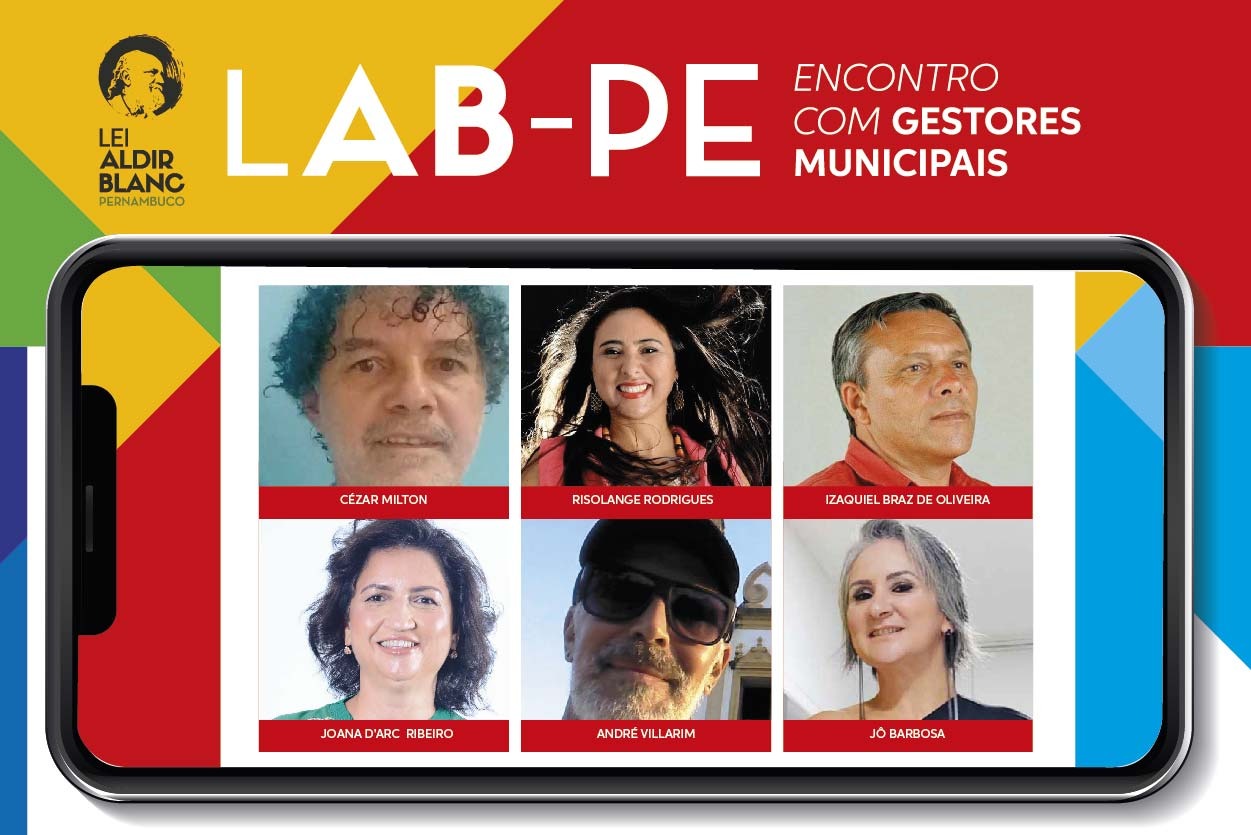 LEI
ALDIR
BLANC
PERNAMBUCO

LAB-PE

ENCONTRO
COM GESTORES
MUNICIPAIS

CÉZAR MILTON

RISOLANGE RODRIGUES

IZAQUIEL BRAZ DE OLIVEIRA

JOANA D'ARC RIBEIRO

ANDRÉ VILLARIM

JÔ BARBOSA